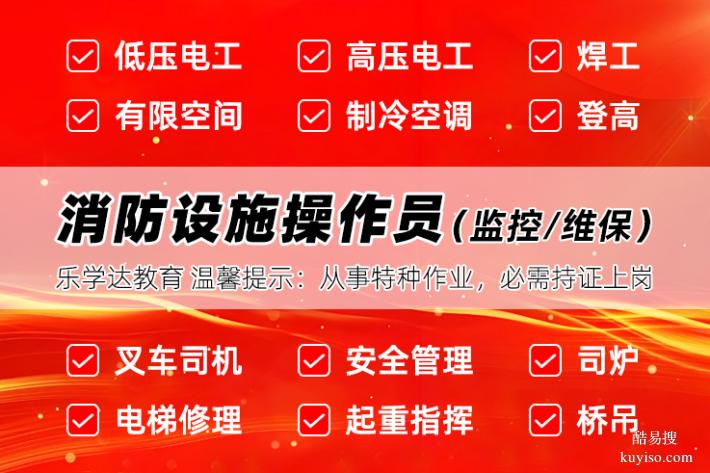 低压电工 高压电工 焊工
有限空间 制冷空调 登高

消防设施操作员（监控/维保）
乐学达教育 温馨提示：从事特种作业，必需持证上岗

叉车司机 安全管理 司炉
电梯修理 起重指挥 桥吊

酷易搜
kuyiso.com